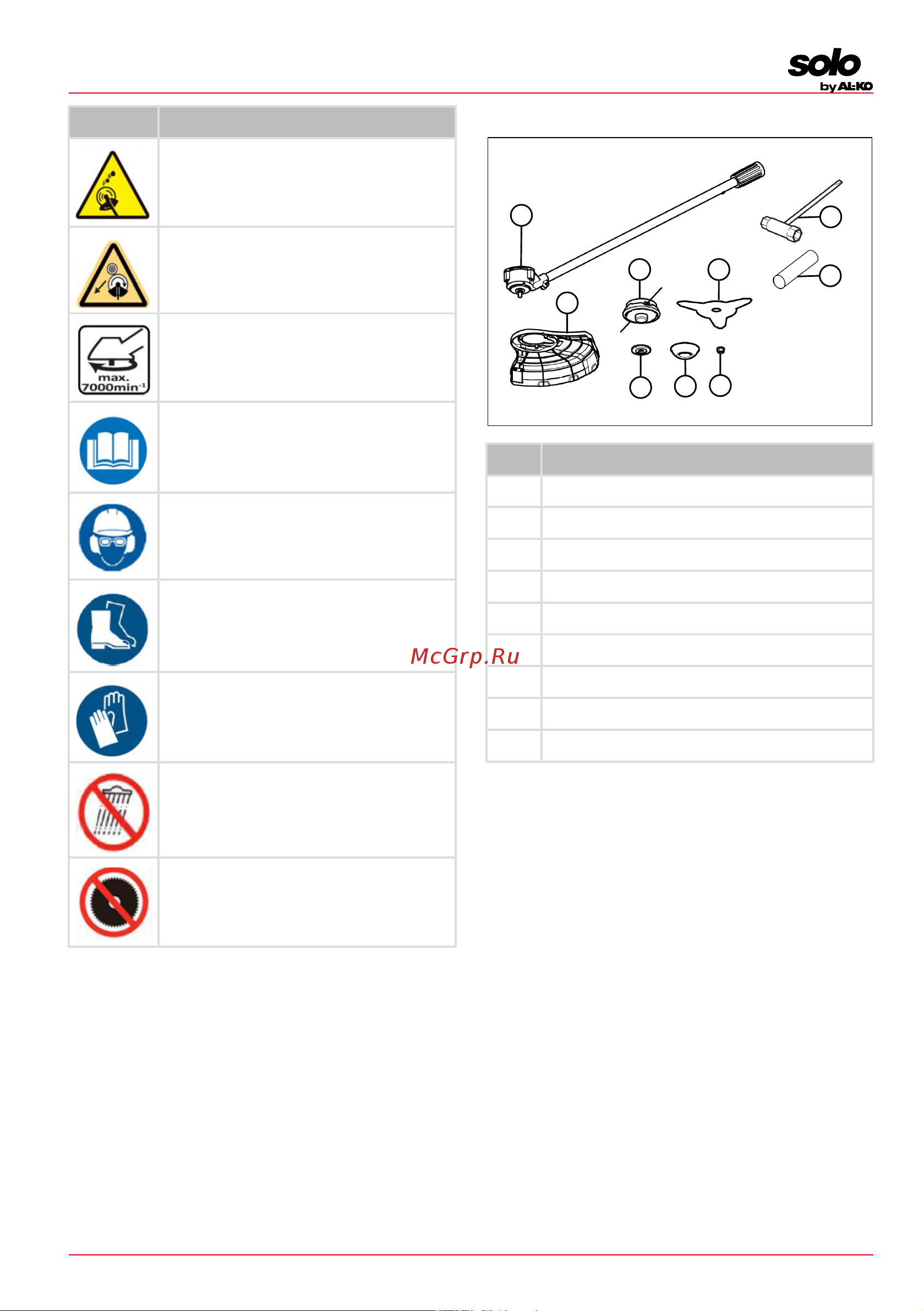 solo
by AL-KO

max.
7000min$^{-1}$

McGrp.Ru